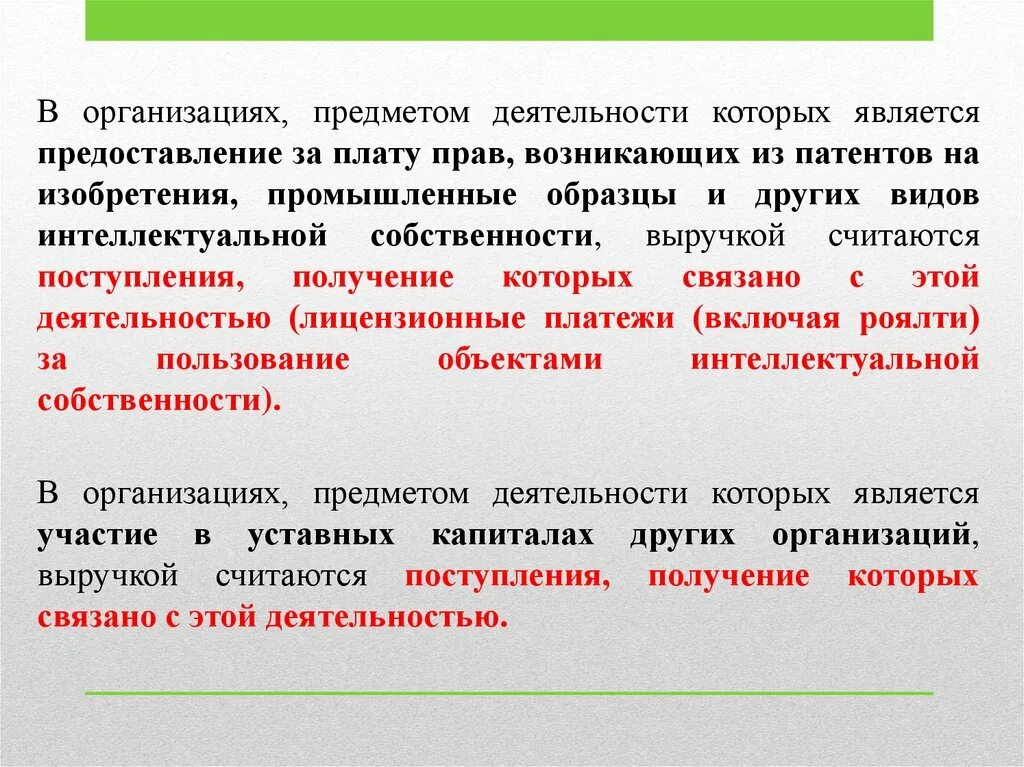 В организациях, предметом деятельности которых является предоставление за плату прав, возникающих из патентов на изобретения, промышленные образцы и других видов интеллектуальной собственности, выручкой считаются поступления, получение которых связано с этой деятельностью (лицензионные платежи (включая роялти) за пользование объектами интеллектуальной собственности).

В организациях, предметом деятельности которых является участие в уставных капиталах других организаций, выручкой считаются поступления, получение которых связано с этой деятельностью.